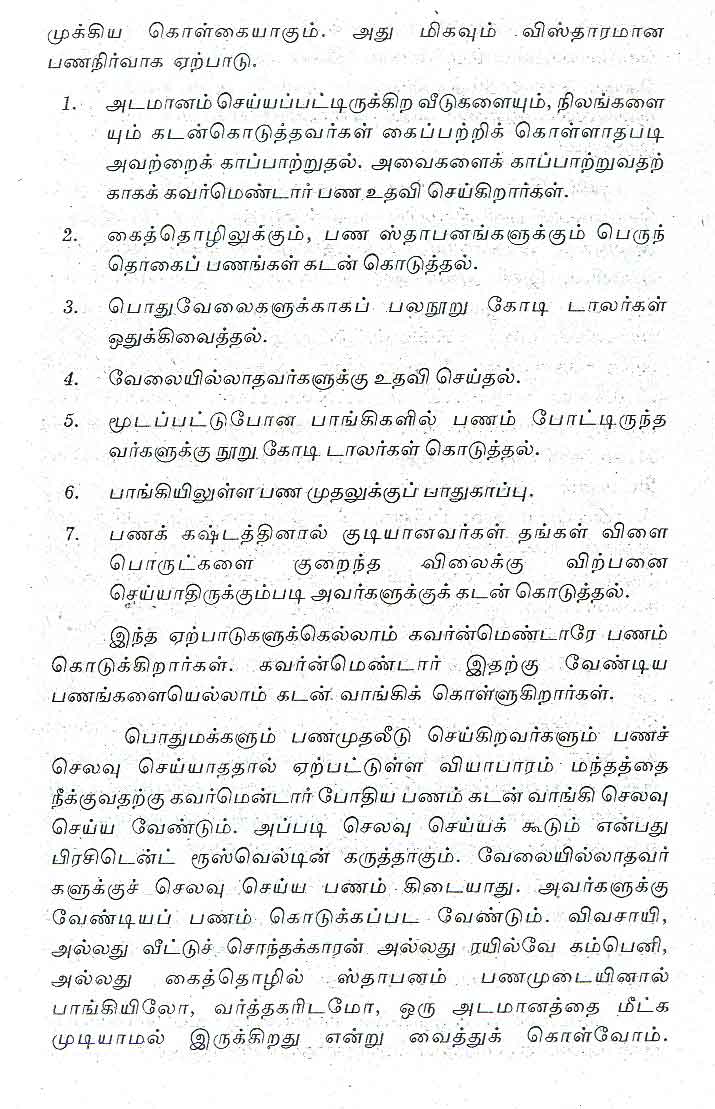 முக்கிய கொள்கையாகும். அது மிகவும் விஸ்தாரமான பணநிர்வாக ஏற்பாடு.

1. அடமானம் செய்யப்பட்டிருக்கிற வீடுகளையும், நிலங்களையும் கடன்கொடுத்தவர்கள் கைப்பற்றிக் கொள்ளாதபடி அவற்றைக் காப்பாற்றுதல். அவைகளைக் காப்பாற்றுவதற்காகக் கவர்மெண்டார் பண உதவி செய்கிறார்கள்.

2. கைத்தொழிலுக்கும், பண ஸ்தாபனங்களுக்கும் பெருந்தொகைப் பணங்கள் கடன் கொடுத்தல்.

3. பொதுவேலைகளுக்காகப் பலநூறு கோடி டாலர்கள் ஒதுக்கிவைத்தல்.

4. வேலையில்லாதவர்களுக்கு உதவி செய்தல்.

5. மூடப்பட்டுபோன பாங்கிகளில் பணம் போட்டிருந்தவர்களுக்கு நூறு கோடி டாலர்கள் கொடுத்தல்.

6. பாங்கியிலுள்ள பண முதலுக்குப் பாதுகாப்பு.

7. பணக் கஷ்டத்தினால் குடியானவர்கள் தங்கள் விளைபொருட்களை குறைந்த விலைக்கு விற்பனை செய்யாதிருக்கும்படி அவர்களுக்குக் கடன் கொடுத்தல்.

இந்த ஏற்பாடுகளுக்கெல்லாம் கவர்ன்மெண்டாரே பணம் கொடுக்கிறார்கள். கவர்ன்மெண்டார் இதற்கு வேண்டிய பணங்களையெல்லாம் கடன் வாங்கிக் கொள்ளுகிறார்கள்.

பொதுமக்களும் பணமுதலீடு செய்கிறவர்களும் பணச் செலவு செய்யாததால் ஏற்பட்டுள்ள வியாபாரம் மந்தத்தை நீக்குவதற்கு கவர்மென்டார் போதிய பணம் கடன் வாங்கி செலவு செய்ய வேண்டும். அப்படி செலவு செய்யக் கூடும் என்பது பிரசிடென்ட் ரூஸ்வெல்டின் கருத்தாகும். வேலையில்லாதவர்களுக்குச் செலவு செய்ய பணம் கிடையாது. அவர்களுக்கு வேண்டியப் பணம் கொடுக்கப்பட வேண்டும். விவசாயி, அல்லது வீட்டுச் சொந்தக்காரன் அல்லது ரயில்வே கம்பெனி, அல்லது கைத்தொழில் ஸ்தாபனம் பணமுடையினால் பாங்கியிலோ, வர்த்தகரிடமோ, ஒரு அடமானத்தை மீட்க முடியாமல் இருக்கிறது என்று வைத்துக் கொள்வோம்.